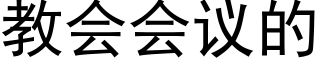 教会会议的